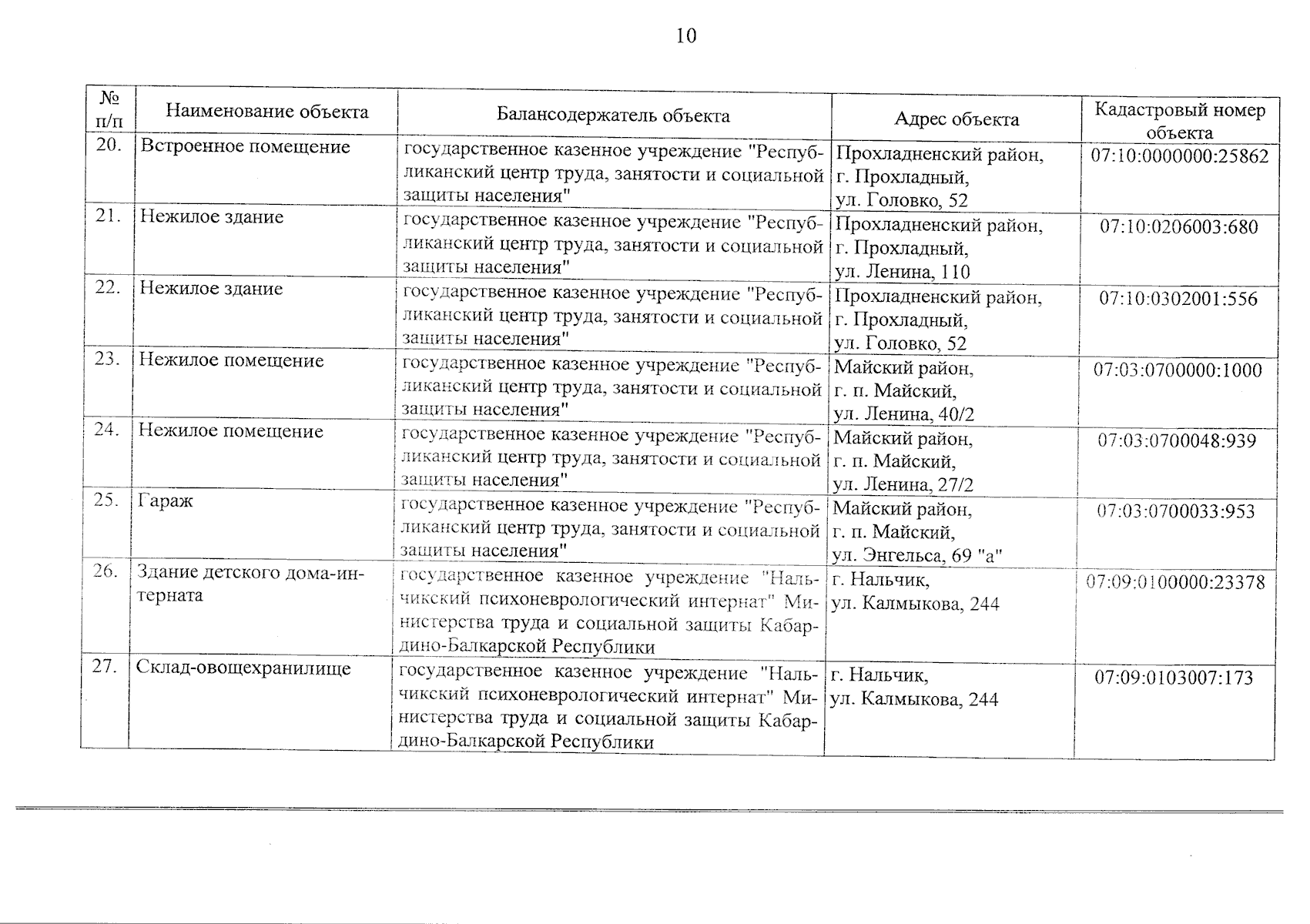 10

| № п/п | Наименование объекта | Балансодержатель объекта | Адрес объекта | Кадастровый номер объекта |
|---|---|---|---|---|
| 20. | Встроенное помещение | государственное казенное учреждение "Республиканский центр труда, занятости и социальной защиты населения" | Прохладненский район, г. Прохладный, ул. Головко, 52 | 07:10:0000000:25862 |
| 21. | Нежилое здание | государственное казенное учреждение "Республиканский центр труда, занятости и социальной защиты населения" | Прохладненский район, г. Прохладный, ул. Ленина, 110 | 07:10:0206003:680 |
| 22. | Нежилое здание | государственное казенное учреждение "Республиканский центр труда, занятости и социальной защиты населения" | Прохладненский район, г. Прохладный, ул. Головко, 52 | 07:10:0302001:556 |
| 23. | Нежилое помещение | государственное казенное учреждение "Республиканский центр труда, занятости и социальной защиты населения" | Майский район, г. п. Майский, ул. Ленина, 40/2 | 07:03:0700000:1000 |
| 24. | Нежилое помещение | государственное казенное учреждение "Республиканский центр труда, занятости и социальной защиты населения" | Майский район, г. п. Майский, ул. Ленина, 27/2 | 07:03:0700048:939 |
| 25. | Гараж | государственное казенное учреждение "Республиканский центр труда, занятости и социальной защиты населения" | Майский район, г. п. Майский, ул. Энгельса, 69 "а" | 07:03:0700033:953 |
| 26. | Здание детского дома-интерната | государственное казенное учреждение "Нальчикский психоневрологический интернат" Министерства труда и социальной защиты Кабардино-Балкарской Республики | г. Нальчик, ул. Калмыкова, 244 | 07:09:0100000:23378 |
| 27. | Склад-овощехранилище | государственное казенное учреждение "Нальчикский психоневрологический интернат" Министерства труда и социальной защиты Кабардино-Балкарской Республики | г. Нальчик, ул. Калмыкова, 244 | 07:09:0103007:173 |